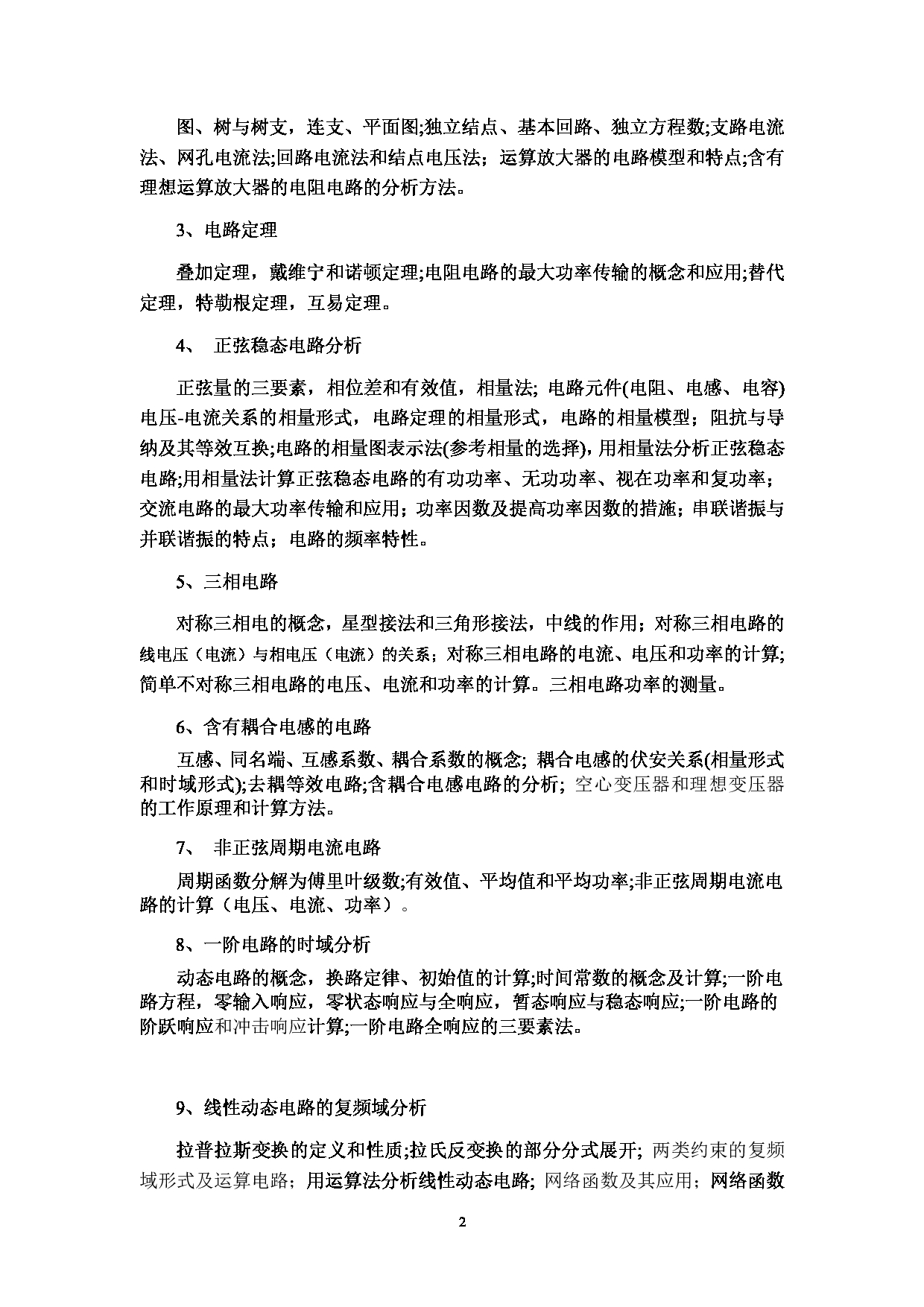 图、树与树支，连支、平面图;独立结点、基本回路、独立方程数;支路电流法、网孔电流法;回路电流法和结点电压法；运算放大器的电路模型和特点;含有理想运算放大器的电阻电路的分析方法。

3、电路定理

叠加定理，戴维宁和诺顿定理;电阻电路的最大功率传输的概念和应用;替代定理，特勒根定理，互易定理。

4、 正弦稳态电路分析

正弦量的三要素，相位差和有效值，相量法; 电路元件(电阻、电感、电容)电压-电流关系的相量形式，电路定理的相量形式，电路的相量模型；阻抗与导纳及其等效互换;电路的相量图表示法(参考相量的选择)，用相量法分析正弦稳态电路;用相量法计算正弦稳态电路的有功功率、无功功率、视在功率和复功率；交流电路的最大功率传输和应用；功率因数及提高功率因数的措施；串联谐振与并联谐振的特点；电路的频率特性。

5、三相电路

对称三相电的概念，星型接法和三角形接法，中线的作用；对称三相电路的线电压（电流）与相电压（电流）的关系；对称三相电路的电流、电压和功率的计算;简单不对称三相电路的电压、电流和功率的计算。三相电路功率的测量。

6、含有耦合电感的电路

互感、同名端、互感系数、耦合系数的概念; 耦合电感的伏安关系(相量形式和时域形式);去耦等效电路;含耦合电感电路的分析; 空心变压器和理想变压器的工作原理和计算方法。

7、 非正弦周期电流电路

周期函数分解为傅里叶级数;有效值、平均值和平均功率;非正弦周期电流电路的计算（电压、电流、功率）。

8、一阶电路的时域分析

动态电路的概念，换路定律、初始值的计算;时间常数的概念及计算;一阶电路方程，零输入响应，零状态响应与全响应，暂态响应与稳态响应;一阶电路的阶跃响应和冲击响应计算;一阶电路全响应的三要素法。

9、线性动态电路的复频域分析

拉普拉斯变换的定义和性质;拉氏反变换的部分分式展开; 两类约束的复频域形式及运算电路；用运算法分析线性动态电路; 网络函数及其应用；网络函数

2